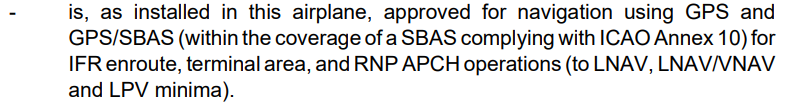 - is, as installed in this airplane, approved for navigation using GPS and GPS/SBAS (within the coverage of a SBAS complying with ICAO Annex 10) for IFR enroute, terminal area, and RNP APCH operations (to LNAV, LNAV/VNAV and LPV minima).